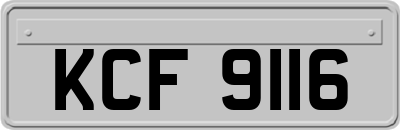 KCF 9116